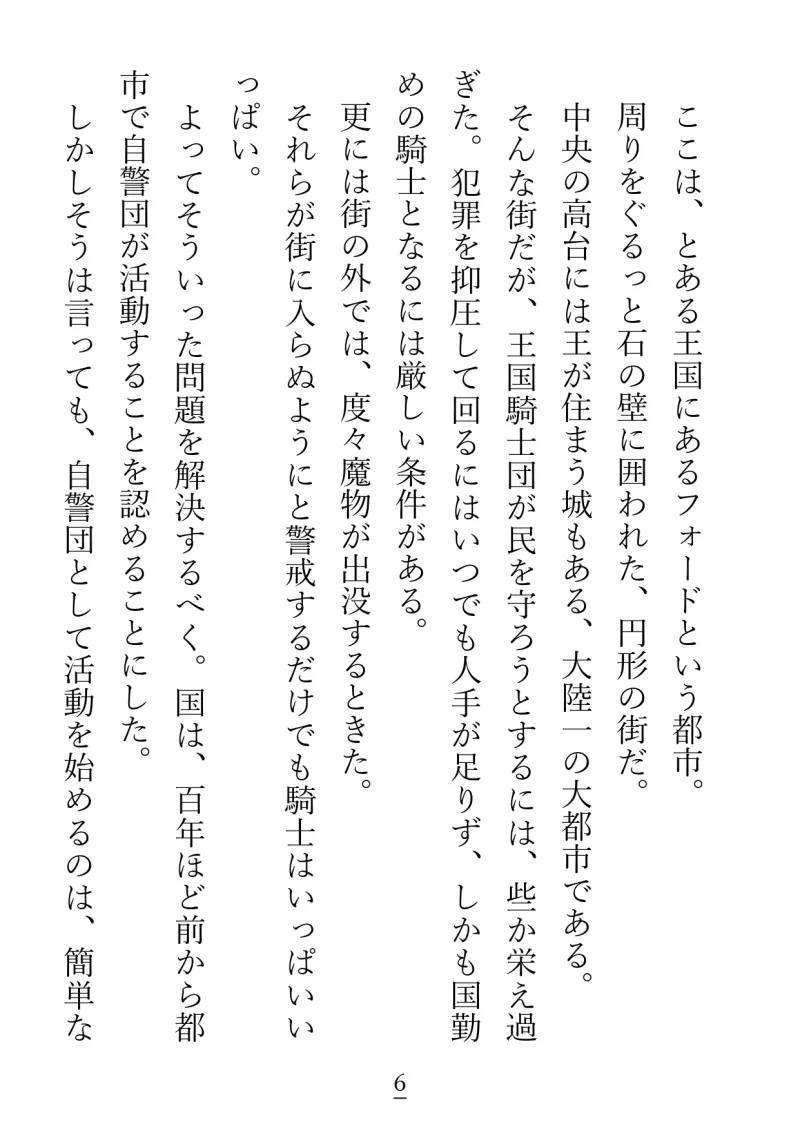 ここは、とある王国にあるフォードという都市。
周りをぐるっと石の壁に囲われた、円形の街だ。
中央の高台には王が住まう城もある、大陸一の大都市である。
そんな街だが、王国騎士団が民を守ろうとするには、些か栄え過ぎた。犯罪を抑圧して回るにはいつでも人手が足りず、しかも国勤めの騎士となるには厳しい条件がある。
更には街の外では、度々魔物が出没するときた。
それらが街に入らぬようにと警戒するだけでも騎士はいっぱいいっぱい。
よってそういった問題を解決するべく。国は、百年ほど前から都市で自警団が活動することを認めることにした。
しかしそうは言っても、自警団として活動を始めるのは、簡単な

6